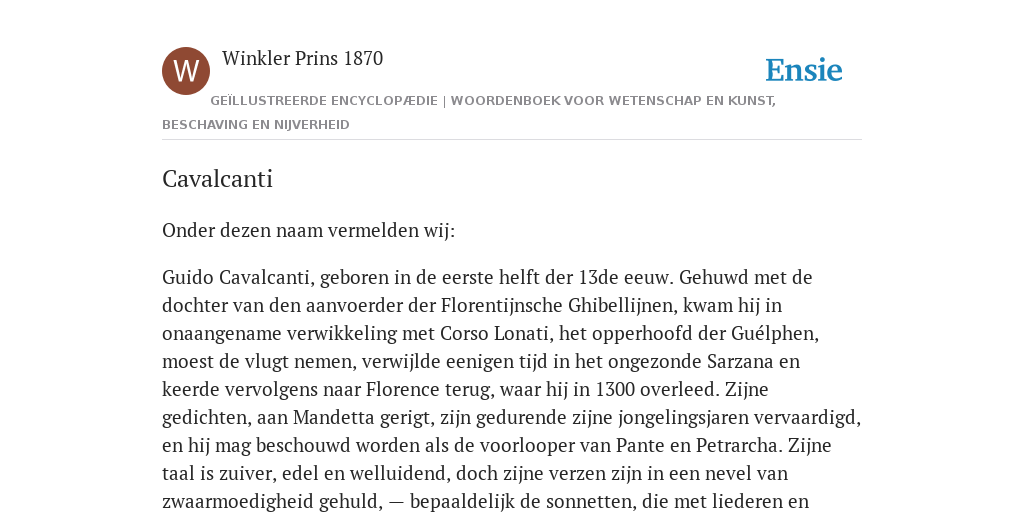 W

Winkler Prins 1870

Ensie

GEÏLLUSTREERDE ENCYCLOPÆDIE | WOORDENBOEK VOOR WETENSCHAP EN KUNST, BESCHAVING EN NIJVERHEID

Cavalcanti

Onder dezen naam vermelden wij:

Guido Cavalcanti, geboren in de eerste helft der 13de eeuw. Gehuwd met de dochter van den aanvoerder der Florentijnsche Ghibellijnen, kwam hij in onaangename verwikkeling met Corso Lonati, het opperhoofd der Guélphen, moest de vlugt nemen, verwijlde eenigen tijd in het ongezonde Sarzana en keerde vervolgens naar Florence terug, waar hij in 1300 overleed. Zijne gedichten, aan Mandetta gerigt, zijn gedurende zijne jongelingsjaren vervaardigd, en hij mag beschouwd worden als de voorlooper van Pante en Petrarcha. Zijne taal is zuiver, edel en welluidend, doch zijne verzen zijn in een nevel van zwaarmoedigheid gehuld, — bepaaldelijk de sonnetten, die met liederen en